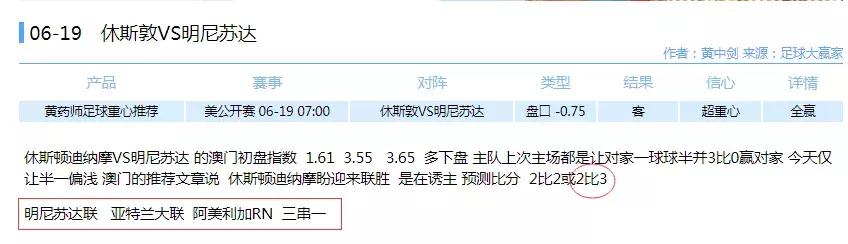 06-19 休斯敦VS明尼苏达

作者：黄中剑 来源：足球大赢家

| 产品 | 赛事 | 对阵 | 类型 | 结果 | 信心 | 详情 |
|---|---|---|---|---|---|---|
| 黄药师足球重心推荐 | 美公开赛 06-19 07:00 | 休斯敦VS明尼苏达 | 盘口 -0.75 | 客 | 超重心 | 全赢 |

休斯顿迪纳摩VS明尼苏达 的澳门初盘指数 1.61 3.55 3.65 多下盘 主队上次主场都是让对家一球球半并3比0赢对家 今天仅让半一偏浅 澳门的推荐文章说 休斯顿迪纳摩盼迎来联胜 是在诱主 预测比分 2比2或2比3

明尼苏达联 亚特兰大联 阿美利加RN 三串一